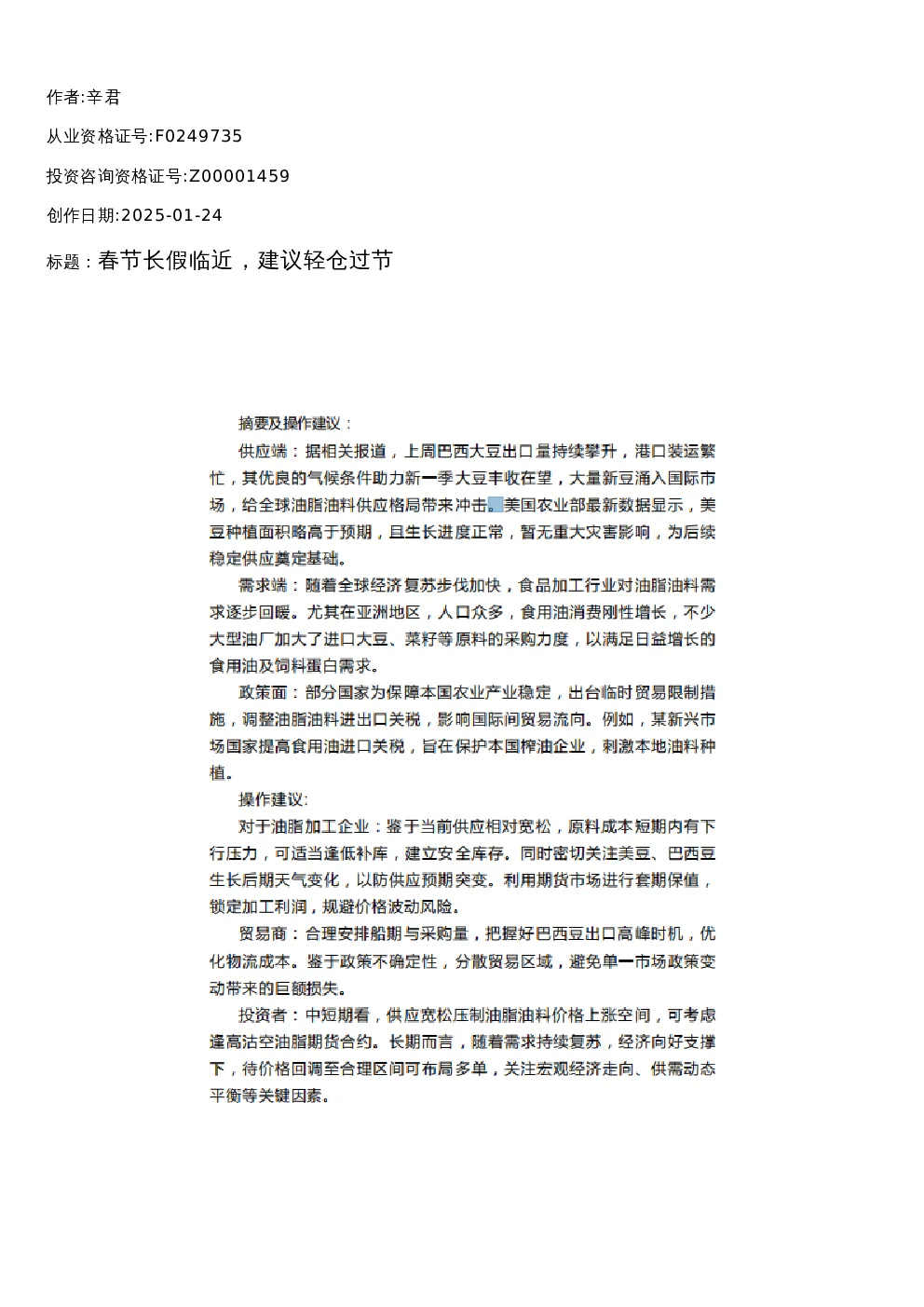 作者:辛君

从业资格证号:F0249735

投资咨询资格证号:Z00001459

创作日期:2025-01-24

标题：春节长假临近，建议轻仓过节

摘要及操作建议：

供应端：据相关报道，上周巴西大豆出口量持续攀升，港口装运繁忙，其优良的气候条件助力新一季大豆丰收在望，大量新豆涌入国际市场，给全球油脂油料供应格局带来冲击。美国农业部最新数据显示，美豆种植面积略高于预期，且生长进度正常，暂无重大灾害影响，为后续稳定供应奠定基础。

需求端：随着全球经济复苏步伐加快，食品加工行业对油脂油料需求逐步回暖。尤其在亚洲地区，人口众多，食用油消费刚性增长，不少大型油厂加大了进口大豆、菜籽等原料的采购力度，以满足日益增长的食用油及饲料蛋白需求。

政策面：部分国家为保障本国农业产业稳定，出台临时贸易限制措施，调整油脂油料进出口关税，影响国际间贸易流向。例如，某新兴市场国家提高食用油进口关税，旨在保护本国榨油企业，刺激本地油料种植。

操作建议:

对于油脂加工企业：鉴于当前供应相对宽松，原料成本短期内有下行压力，可适当逢低补库，建立安全库存。同时密切关注美豆、巴西豆生长后期天气变化，以防供应预期突变。利用期货市场进行套期保值，锁定加工利润，规避价格波动风险。

贸易商：合理安排船期与采购量，把握好巴西豆出口高峰时机，优化物流成本。鉴于政策不确定性，分散贸易区域，避免单一市场政策变动带来的巨额损失。

投资者：中短期看，供应宽松压制油脂油料价格上涨空间，可考虑逢高沽空油脂期货合约。长期而言，随着需求持续复苏，经济向好支撑下，待价格回调至合理区间可布局多单，关注宏观经济走向、供需动态平衡等关键因素。